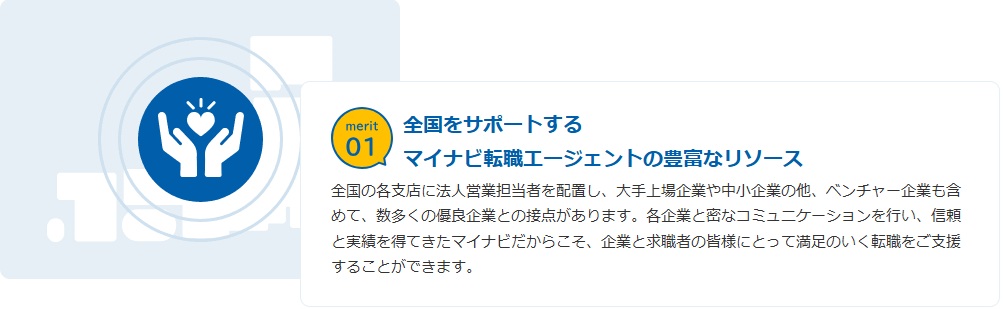 merit
01

全国をサポートする
マイナビ転職エージェントの豊富なリソース

全国の各支店に法人営業担当者を配置し、大手上場企業や中小企業の他、ベンチャー企業も含めて、数多くの優良企業との接点があります。各企業と密なコミュニケーションを行い、信頼と実績を得てきたマイナビだからこそ、企業と求職者の皆様にとって満足のいく転職をご支援することができます。